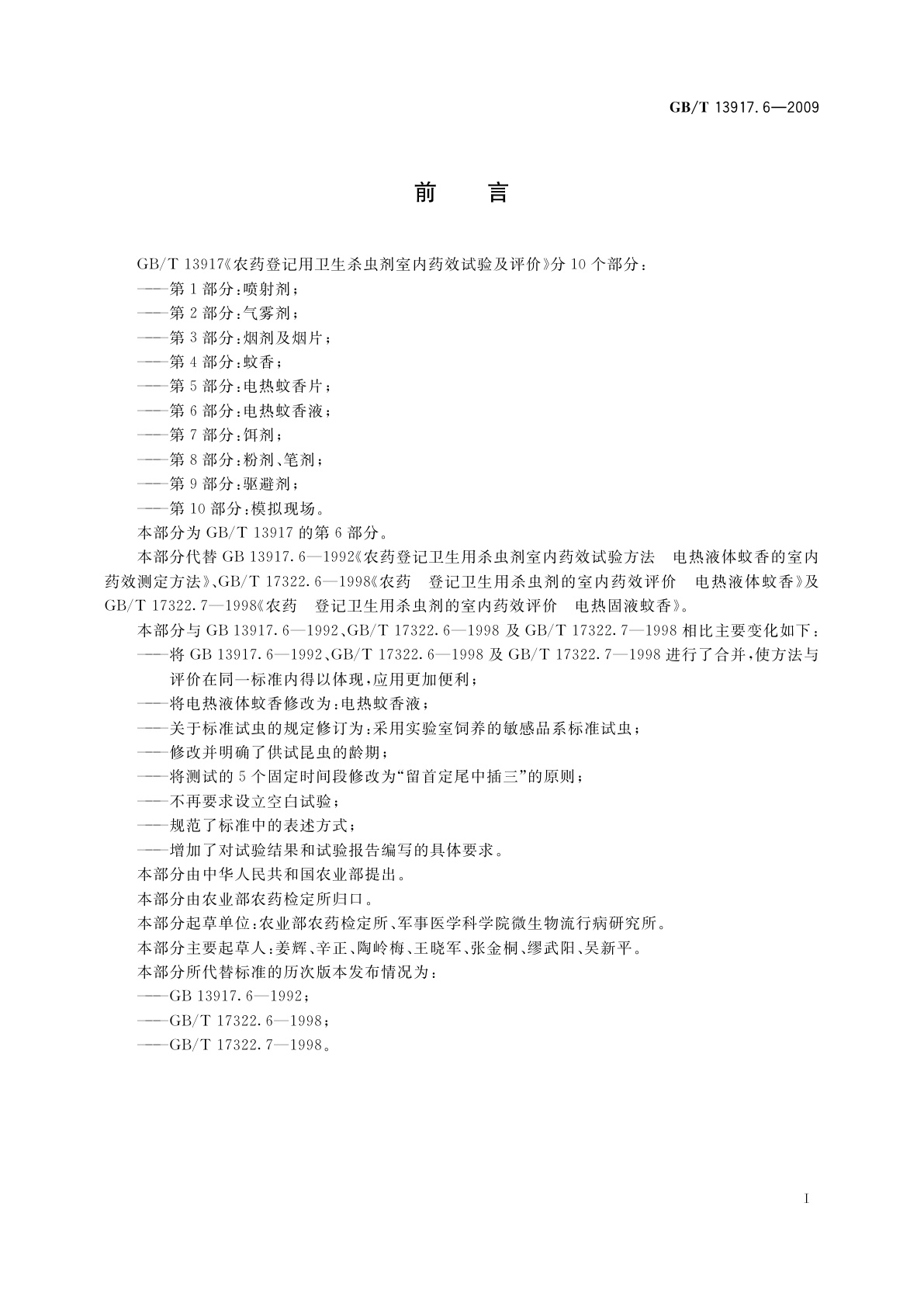 GB/T 13917.6—2009

前　言

GB/T 13917《农药登记用卫生杀虫剂室内药效试验及评价》分10个部分：
——第1部分：喷射剂；
——第2部分：气雾剂；
——第3部分：烟剂及烟片；
——第4部分：蚊香；
——第5部分：电热蚊香片；
——第6部分：电热蚊香液；
——第7部分：饵剂；
——第8部分：粉剂、笔剂；
——第9部分：驱避剂；
——第10部分：模拟现场。
本部分为GB/T 13917的第6部分。
本部分代替GB 13917.6—1992《农药登记卫生用杀虫剂室内药效试验方法　电热液体蚊香的室内药效测定方法》、GB/T 17322.6—1998《农药　登记卫生用杀虫剂的室内药效评价　电热液体蚊香》及GB/T 17322.7—1998《农药　登记卫生用杀虫剂的室内药效评价　电热固液蚊香》。
本部分与GB 13917.6—1992、GB/T 17322.6—1998及GB/T 17322.7—1998相比主要变化如下：
——将GB 13917.6—1992、GB/T 17322.6—1998及GB/T 17322.7—1998进行了合并，使方法与评价在同一标准内得以体现，应用更加便利；
——将电热液体蚊香修改为：电热蚊香液；
——关于标准试虫的规定修订为：采用实验室饲养的敏感品系标准试虫；
——修改并明确了供试昆虫的龄期；
——将测试的5个固定时间段修改为“留首定尾中插三”的原则；
——不再要求设立空白试验；
——规范了标准中的表述方式；
——增加了对试验结果和试验报告编写的具体要求。
本部分由中华人民共和国农业部提出。
本部分由农业部农药检定所归口。
本部分起草单位：农业部农药检定所、军事医学科学院微生物流行病研究所。
本部分主要起草人：姜辉、辛正、陶岭梅、王晓军、张金桐、缪武阳、吴新平。
本部分所代替标准的历次版本发布情况为：
——GB 13917.6—1992；
——GB/T 17322.6—1998；
——GB/T 17322.7—1998。

I